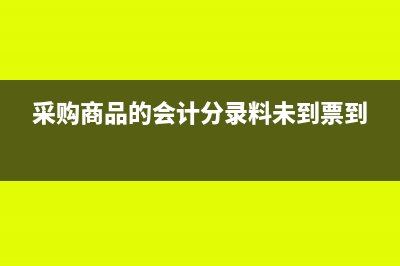 采购商品的会计分录料未到票到